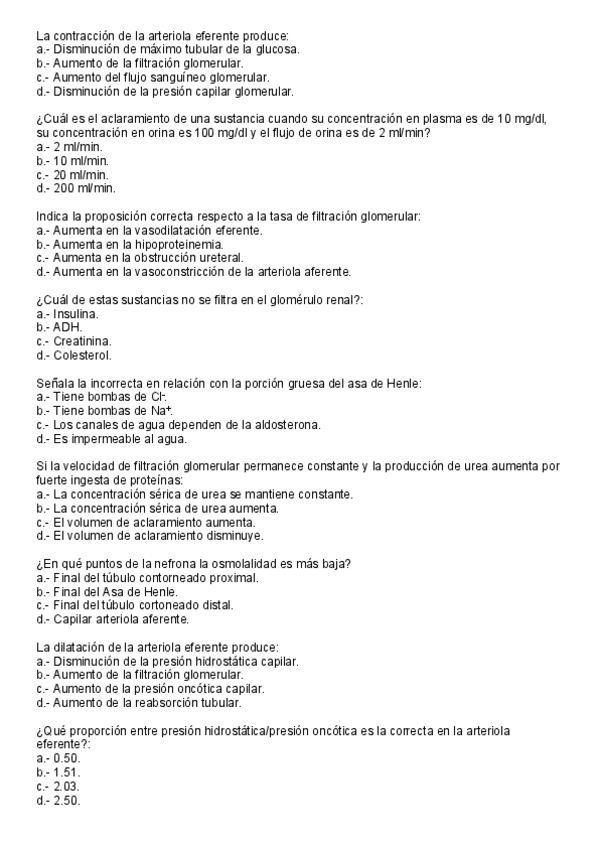 La contracción de la arteriola eferente produce:
a.- Disminución de máximo tubular de la glucosa.
b.- Aumento de la filtración glomerular.
c.- Aumento del flujo sanguíneo glomerular.
d.- Disminución de la presión capilar glomerular.

¿Cuál es el aclaramiento de una sustancia cuando su concentración en plasma es de 10 mg/dl, su concentración en orina es 100 mg/dl y el flujo de orina es de 2 ml/min?
a.- 2 ml/min.
b.- 10 ml/min.
c.- 20 ml/min.
d.- 200 ml/min.

Indica la proposición correcta respecto a la tasa de filtración glomerular:
a.- Aumenta en la vasodilatación eferente.
b.- Aumenta en la hipoproteinemia.
c.- Aumenta en la obstrucción ureteral.
d.- Aumenta en la vasoconstricción de la arteriola aferente.

¿Cuál de estas sustancias no se filtra en el glomérulo renal?:
a.- Insulina.
b.- ADH.
c.- Creatinina.
d.- Colesterol.

Señala la incorrecta en relación con la porción gruesa del asa de Henle:
a.- Tiene bombas de $Cl^-$.
b.- Tiene bombas de $Na^+$.
c.- Los canales de agua dependen de la aldosterona.
d.- Es impermeable al agua.

Si la velocidad de filtración glomerular permanece constante y la producción de urea aumenta por fuerte ingesta de proteínas:
a.- La concentración sérica de urea se mantiene constante.
b.- La concentración sérica de urea aumenta.
c.- El volumen de aclaramiento aumenta.
d.- El volumen de aclaramiento disminuye.

¿En qué puntos de la nefrona la osmolalidad es más baja?
a.- Final del túbulo contorneado proximal.
b.- Final del Asa de Henle.
c.- Final del túbulo cortoneado distal.
d.- Capilar arteriola aferente.

La dilatación de la arteriola eferente produce:
a.- Disminución de la presión hidrostática capilar.
b.- Aumento de la filtración glomerular.
c.- Aumento de la presión oncótica capilar.
d.- Aumento de la reabsorción tubular.

¿Qué proporción entre presión hidrostática/presión oncótica es la correcta en la arteriola eferente?:
a.- 0.50.
b.- 1.51.
c.- 2.03.
d.- 2.50.